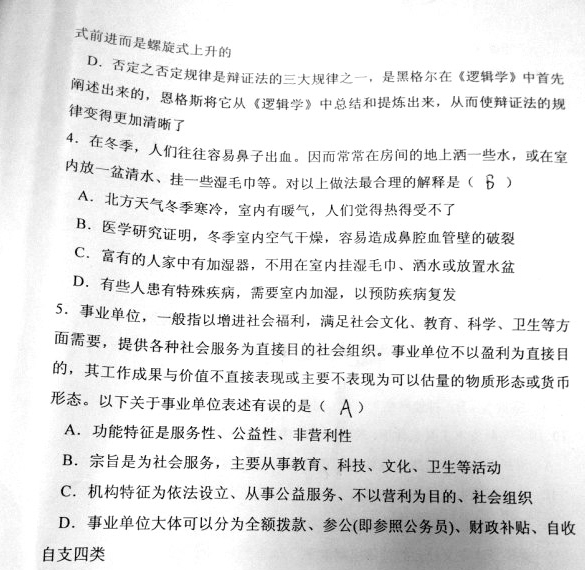 式前进而是螺旋式上升的

D. 否定之否定规律是辩证法的三大规律之一，是黑格尔在《逻辑学》中首先阐述出来的，恩格斯将它从《逻辑学》中总结和提炼出来，从而使辩证法的规律变得更加清晰了

4. 在冬季，人们往往容易鼻子出血。因而常常在房间的地上洒一些水，或在室内放一盆清水、挂一些湿毛巾等。对以上做法最合理的解释是（ B ）

A. 北方天气冬季寒冷，室内有暖气，人们觉得热得受不了

B. 医学研究证明，冬季室内空气干燥，容易造成鼻腔血管壁的破裂

C. 富有的人家中有加湿器，不用在室内挂湿毛巾、洒水或放置水盆

D. 有些人患有特殊疾病，需要室内加湿，以预防疾病复发

5. 事业单位，一般指以增进社会福利，满足社会文化、教育、科学、卫生等方面需要，提供各种社会服务为直接目的社会组织。事业单位不以盈利为直接目的，其工作成果与价值不直接表现或主要不表现为可以估量的物质形态或货币形态。以下关于事业单位表述有误的是（ A ）

A. 功能特征是服务性、公益性、非营利性

B. 宗旨是为社会服务，主要从事教育、科技、文化、卫生等活动

C. 机构特征为依法设立、从事公益服务、不以营利为目的、社会组织

D. 事业单位大体可以分为全额拨款、参公(即参照公务员)、财政补贴、自收自支四类